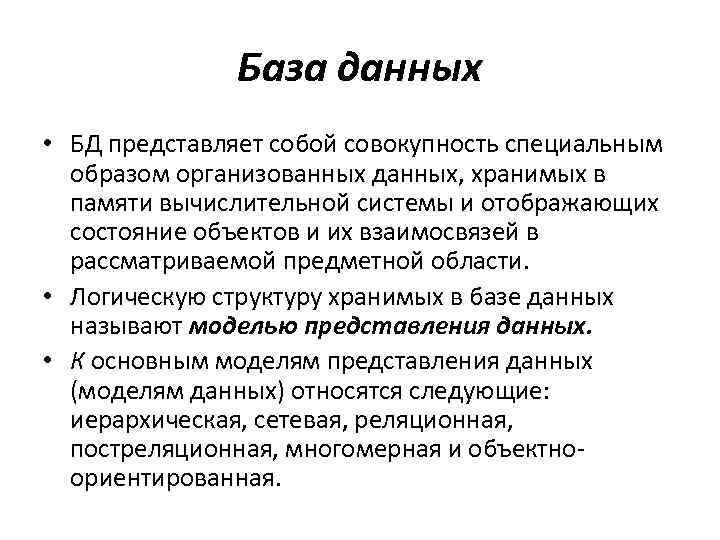 База данных

• БД представляет собой совокупность специальным образом организованных данных, хранимых в памяти вычислительной системы и отображающих состояние объектов и их взаимосвязей в рассматриваемой предметной области.

• Логическую структуру хранимых в базе данных называют моделью представления данных.

• К основным моделям представления данных (моделям данных) относятся следующие: иерархическая, сетевая, реляционная, постреляционная, многомерная и объектно-ориентированная.